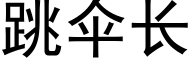 跳伞长